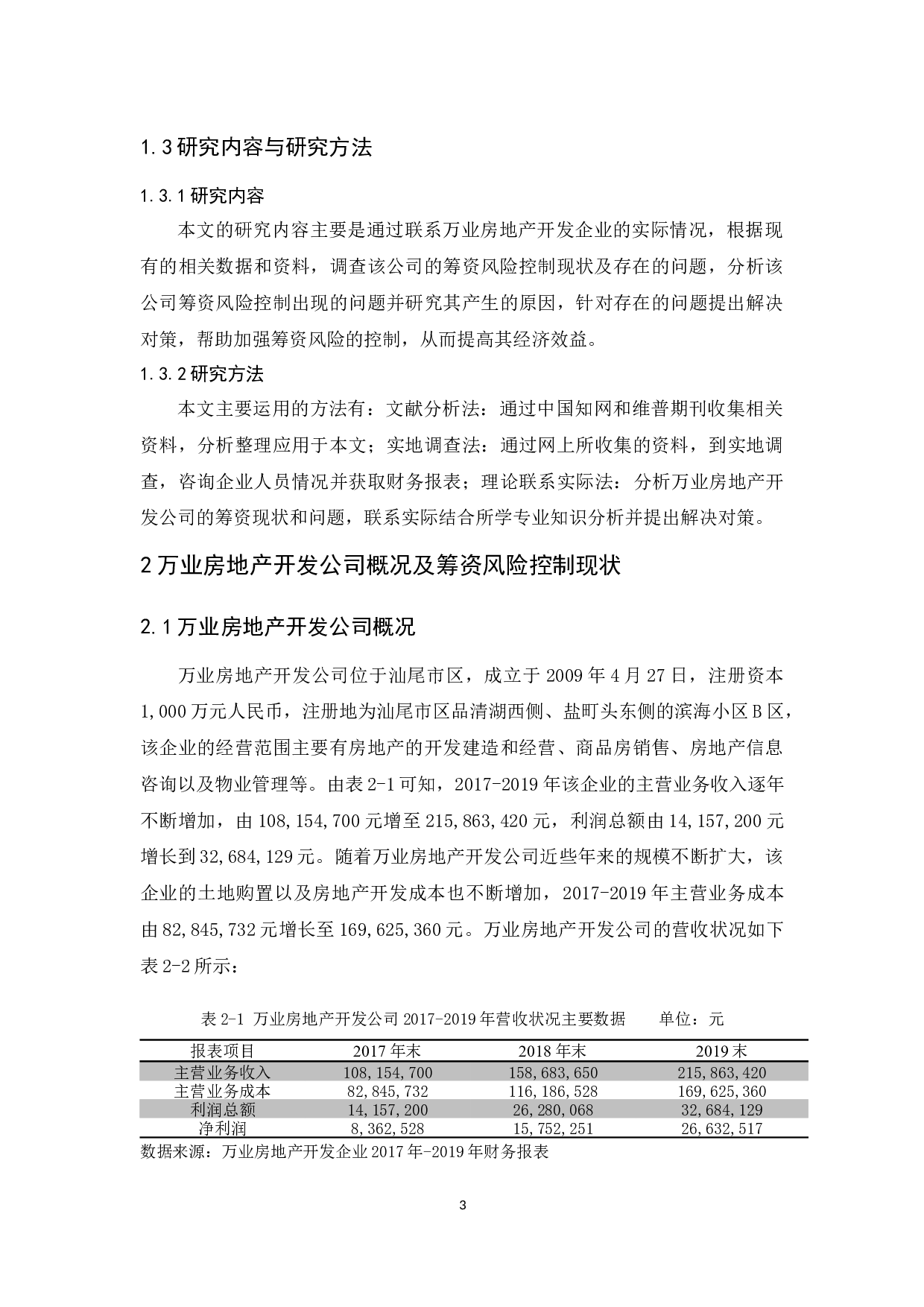 1.3 研究内容与研究方法

1.3.1 研究内容

本文的研究内容主要是通过联系万业房地产开发企业的实际情况，根据现有的相关数据和资料，调查该公司的筹资风险控制现状及存在的问题，分析该公司筹资风险控制出现的问题并研究其产生的原因，针对存在的问题提出解决对策，帮助加强筹资风险的控制，从而提高其经济效益。

1.3.2 研究方法

本文主要运用的方法有：文献分析法：通过中国知网和维普期刊收集相关资料，分析整理应用于本文；实地调查法：通过网上所收集的资料，到实地调查，咨询企业人员情况并获取财务报表；理论联系实际法：分析万业房地产开发公司的筹资现状和问题，联系实际结合所学专业知识分析并提出解决对策。

2 万业房地产开发公司概况及筹资风险控制现状

2.1 万业房地产开发公司概况

万业房地产开发公司位于汕尾市区，成立于 2009 年 4 月 27 日，注册资本 1,000 万元人民币，注册地为汕尾市区品清湖西侧、盐町头东侧的滨海小区 B 区，该企业的经营范围主要有房地产的开发建造和经营、商品房销售、房地产信息咨询以及物业管理等。由表 2-1 可知，2017-2019 年该企业的主营业务收入逐年不断增加，由 108,154,700 元增至 215,863,420 元，利润总额由 14,157,200 元增长到 32,684,129 元。随着万业房地产开发公司近些年来的规模不断扩大，该企业的土地购置以及房地产开发成本也不断增加，2017-2019 年主营业务成本由 82,845,732 元增长至 169,625,360 元。万业房地产开发公司的营收状况如下表 2-2 所示：

表 2-1 万业房地产开发公司 2017-2019 年营收状况主要数据　　单位：元

| 报表项目 | 2017 年末 | 2018 年末 | 2019 末 |
|---|---|---|---|
| 主营业务收入 | 108,154,700 | 158,683,650 | 215,863,420 |
| 主营业务成本 | 82,845,732 | 116,186,528 | 169,625,360 |
| 利润总额 | 14,157,200 | 26,280,068 | 32,684,129 |
| 净利润 | 8,362,528 | 15,752,251 | 26,632,517 |

数据来源：万业房地产开发企业 2017 年-2019 年财务报表

3